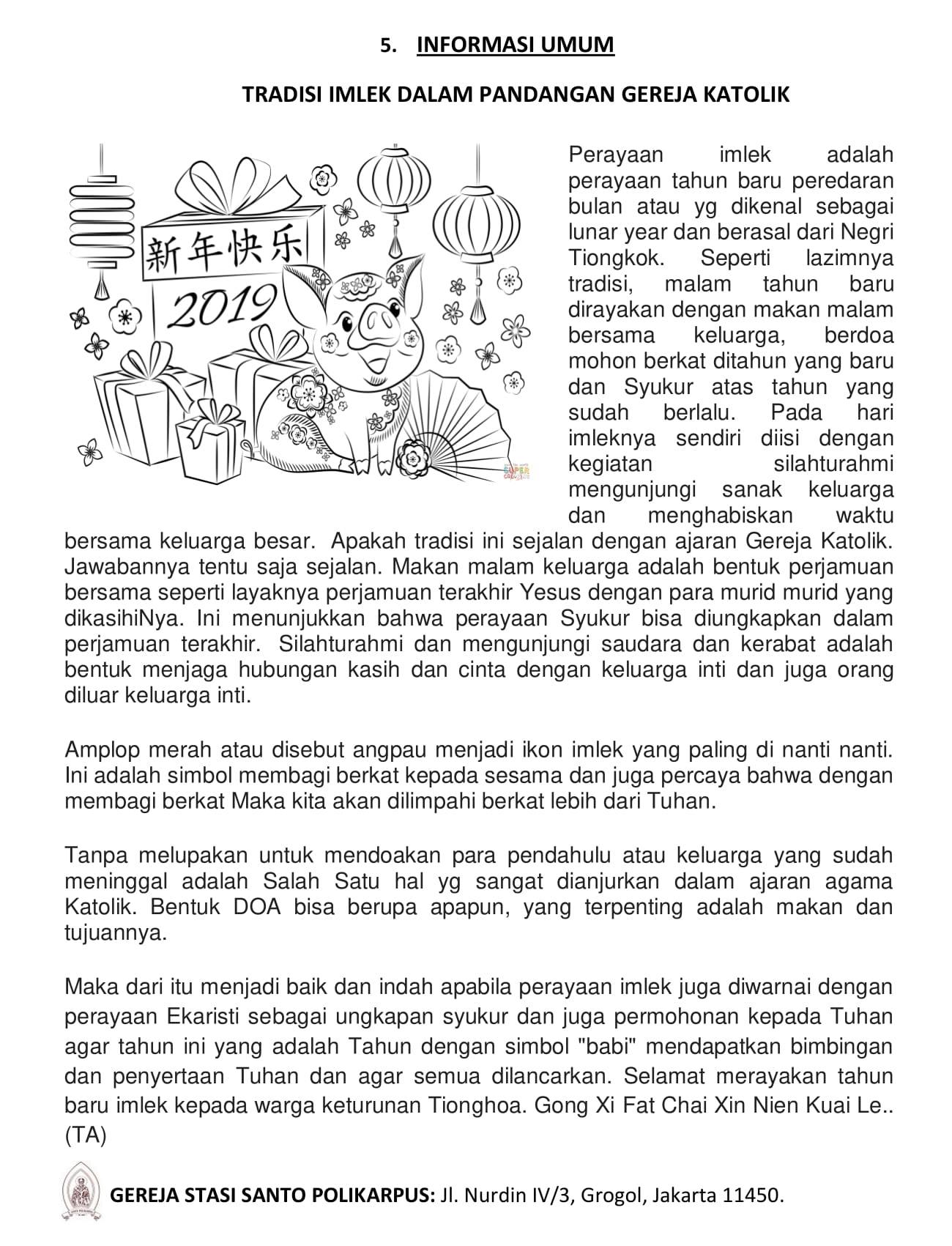 5. INFORMASI UMUM

TRADISI IMLEK DALAM PANDANGAN GEREJA KATOLIK

新年快乐

2019

Perayaan imlek adalah perayaan tahun baru peredaran bulan atau yg dikenal sebagai lunar year dan berasal dari Negri Tiongkok. Seperti lazimnya tradisi, malam tahun baru dirayakan dengan makan malam bersama keluarga, berdoa mohon berkat ditahun yang baru dan Syukur atas tahun yang sudah berlalu. Pada hari imleknya sendiri diisi dengan kegiatan silahturahmi mengunjungi sanak keluarga dan menghabiskan waktu bersama keluarga besar. Apakah tradisi ini sejalan dengan ajaran Gereja Katolik. Jawabannya tentu saja sejalan. Makan malam keluarga adalah bentuk perjamuan bersama seperti layaknya perjamuan terakhir Yesus dengan para murid murid yang dikasihiNya. Ini menunjukkan bahwa perayaan Syukur bisa diungkapkan dalam perjamuan terakhir. Silahturahmi dan mengunjungi saudara dan kerabat adalah bentuk menjaga hubungan kasih dan cinta dengan keluarga inti dan juga orang diluar keluarga inti.

Amplop merah atau disebut angpau menjadi ikon imlek yang paling di nanti nanti. Ini adalah simbol membagi berkat kepada sesama dan juga percaya bahwa dengan membagi berkat Maka kita akan dilimpahi berkat lebih dari Tuhan.

Tanpa melupakan untuk mendoakan para pendahulu atau keluarga yang sudah meninggal adalah Salah Satu hal yg sangat dianjurkan dalam ajaran agama Katolik. Bentuk DOA bisa berupa apapun, yang terpenting adalah makan dan tujuannya.

Maka dari itu menjadi baik dan indah apabila perayaan imlek juga diwarnai dengan perayaan Ekaristi sebagai ungkapan syukur dan juga permohonan kepada Tuhan agar tahun ini yang adalah Tahun dengan simbol "babi" mendapatkan bimbingan dan penyertaan Tuhan dan agar semua dilancarkan. Selamat merayakan tahun baru imlek kepada warga keturunan Tionghoa. Gong Xi Fat Chai Xin Nien Kuai Le.. (TA)

GEREJA STASI SANTO POLIKARPUS: Jl. Nurdin IV/3, Grogol, Jakarta 11450.